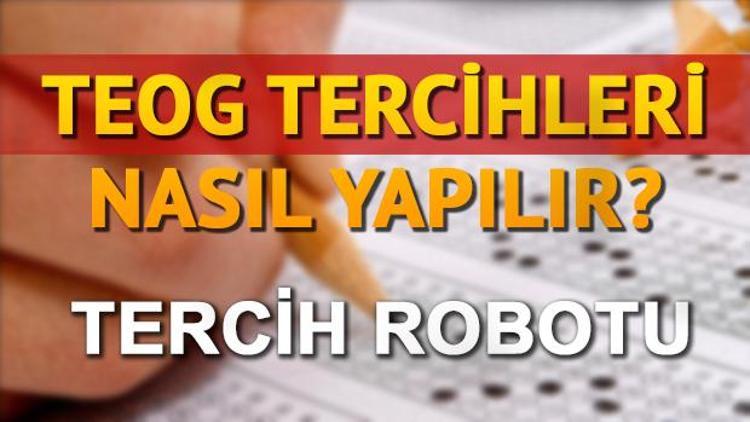 TEOG TERCİHLERİ NASIL YAPILIR?

TERCİH ROBOTU